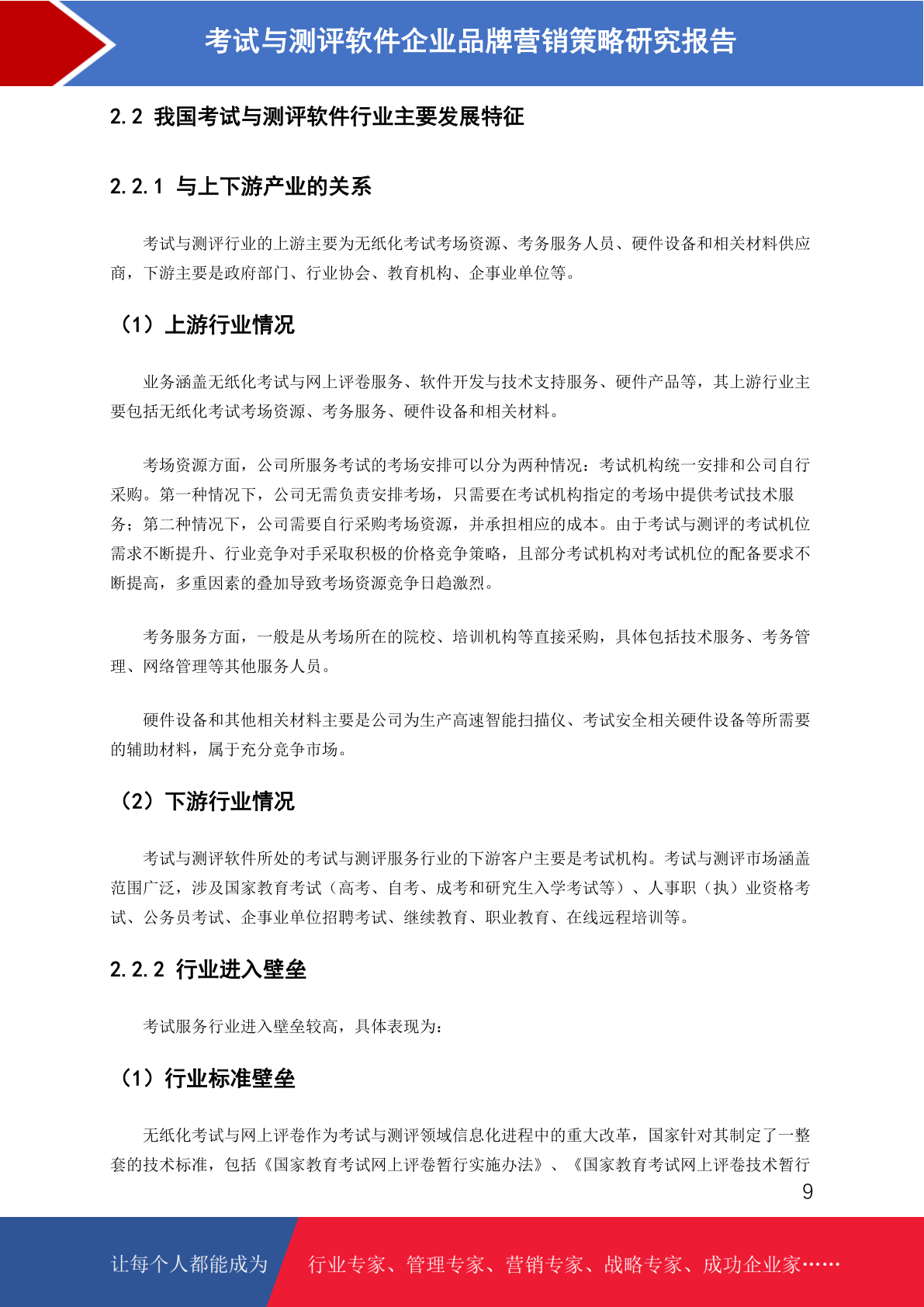 考试与测评软件企业品牌营销策略研究报告

2.2 我国考试与测评软件行业主要发展特征

2.2.1 与上下游产业的关系

考试与测评行业的上游主要为无纸化考试考场资源、考务服务人员、硬件设备和相关材料供应商，下游主要是政府部门、行业协会、教育机构、企事业单位等。

（1）上游行业情况

业务涵盖无纸化考试与网上评卷服务、软件开发与技术支持服务、硬件产品等，其上游行业主要包括无纸化考试考场资源、考务服务、硬件设备和相关材料。

考场资源方面，公司所服务考试的考场安排可以分为两种情况：考试机构统一安排和公司自行采购。第一种情况下，公司无需负责安排考场，只需要在考试机构指定的考场中提供考试技术服务；第二种情况下，公司需要自行采购考场资源，并承担相应的成本。由于考试与测评的考试机位需求不断提升、行业竞争对手采取积极的价格竞争策略，且部分考试机构对考试机位的配备要求不断提高，多重因素的叠加导致考场资源竞争日趋激烈。

考务服务方面，一般是从考场所在的院校、培训机构等直接采购，具体包括技术服务、考务管理、网络管理等其他服务人员。

硬件设备和其他相关材料主要是公司为生产高速智能扫描仪、考试安全相关硬件设备等所需要的辅助材料，属于充分竞争市场。

（2）下游行业情况

考试与测评软件所处的考试与测评服务行业的下游客户主要是考试机构。考试与测评市场涵盖范围广泛，涉及国家教育考试（高考、自考、成考和研究生入学考试等）、人事职（执）业资格考试、公务员考试、企事业单位招聘考试、继续教育、职业教育、在线远程培训等。

2.2.2 行业进入壁垒

考试服务行业进入壁垒较高，具体表现为：

（1）行业标准壁垒

无纸化考试与网上评卷作为考试与测评领域信息化进程中的重大改革，国家针对其制定了一整套的技术标准，包括《国家教育考试网上评卷暂行实施办法》、《国家教育考试网上评卷技术暂行

9

让每个人都能成为 行业专家、管理专家、营销专家、战略专家、成功企业家……